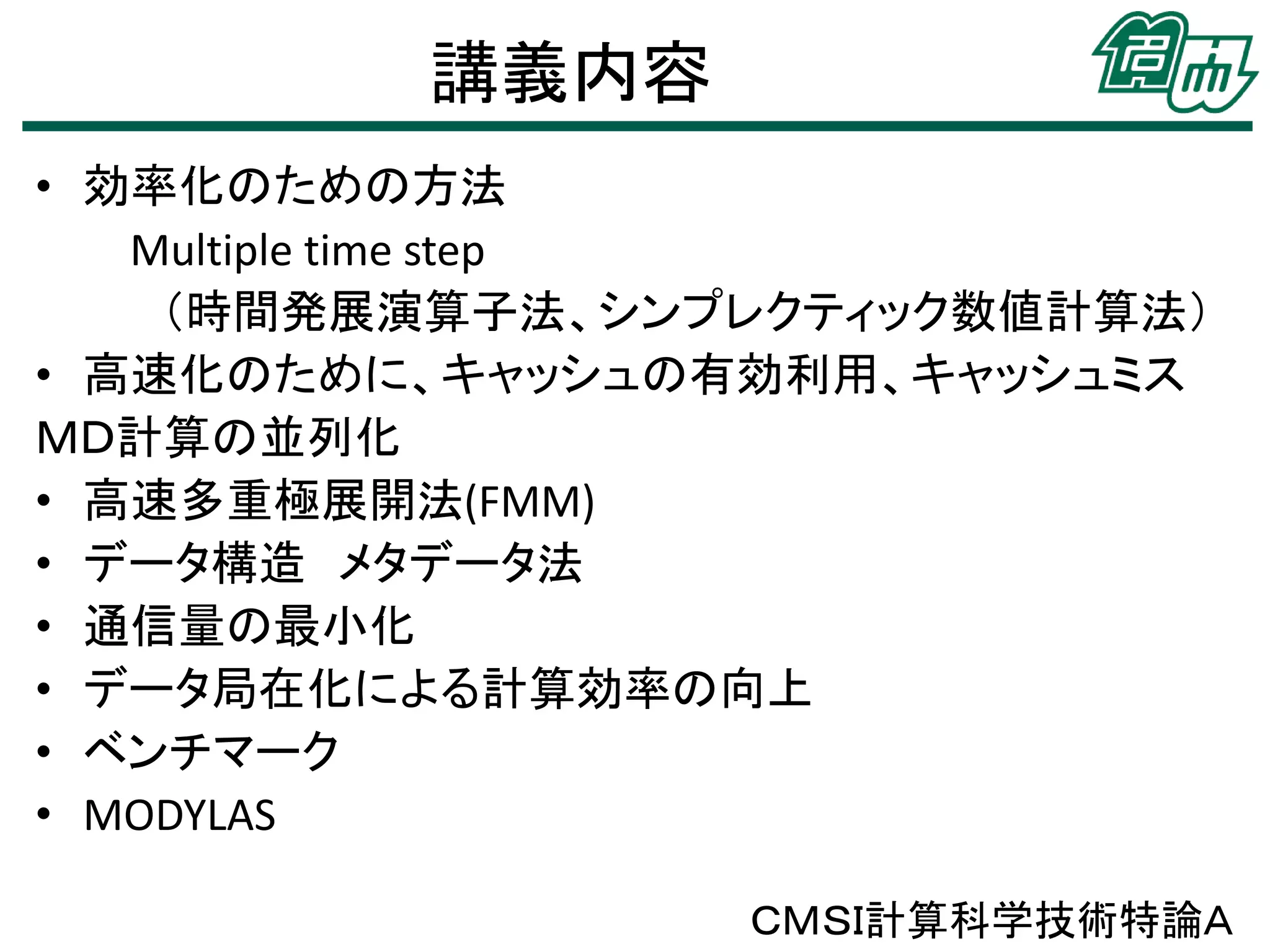 講義内容

• 効率化のための方法

Multiple time step

（時間発展演算子法、シンプレクティック数値計算法）

• 高速化のために、キャッシュの有効利用、キャッシュミス

MD計算の並列化

• 高速多重極展開法(FMM)
• データ構造　メタデータ法
• 通信量の最小化
• データ局在化による計算効率の向上
• ベンチマーク
• MODYLAS

CMSI計算科学技術特論A